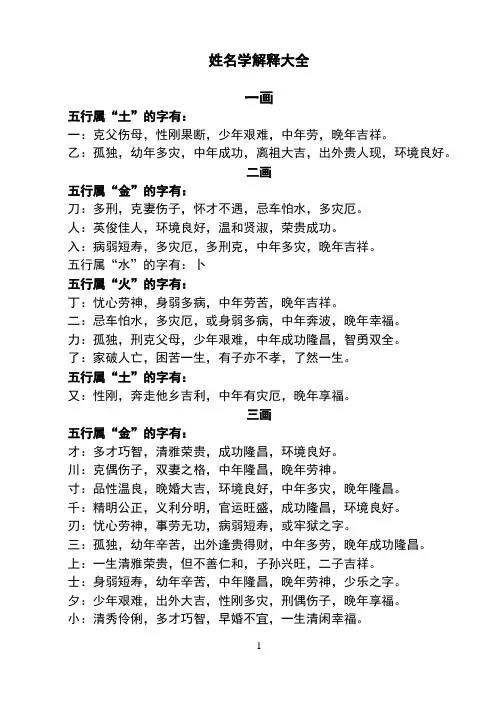 姓名学解释大全

一画

五行属“土”的字有：

一：克父伤母，性刚果断，少年艰难，中年劳，晚年吉祥。

乙：孤独，幼年多灾，中年成功，离祖大吉，出外贵人现，环境良好。

二画

五行属“金”的字有：

刀：多刑，克妻伤子，怀才不遇，忌车怕水，多灾厄。

人：英俊佳人，环境良好，温和贤淑，荣贵成功。

入：病弱短寿，多灾厄，多刑克，中年多灾，晚年吉祥。

五行属“水”的字有：卜

五行属“火”的字有：

丁：忧心劳神，身弱多病，中年劳苦，晚年吉祥。

二：忌车怕水，多灾厄，或身弱多病，中年奔波，晚年幸福。

力：孤独，刑克父母，少年艰难，中年成功隆昌，智勇双全。

了：家破人亡，困苦一生，有子亦不孝，了然一生。

五行属“土”的字有：

又：性刚，奔走他乡吉利，中年有灾厄，晚年享福。

三画

五行属“金”的字有：

才：多才巧智，清雅荣贵，成功隆昌，环境良好。

川：克偶伤子，双妻之格，中年隆昌，晚年劳神。

寸：品性温良，晚婚大吉，环境良好，中年多灾，晚年隆昌。

千：精明公正，义利分明，官运旺盛，成功隆昌，环境良好。

刃：忧心劳神，事劳无功，病弱短寿，或牢狱之字。

三：孤独，幼年辛苦，出外逢贵得财，中年多劳，晚年成功隆昌。

上：一生清雅荣贵，但不善仁和，子孙兴旺，二子吉祥。

士：身弱短寿，幼年辛苦，中年隆昌，晚年劳神，少乐之字。

夕：少年艰难，出外大吉，性刚多灾，刑偶伤子，晚年享福。

小：清秀伶俐，多才巧智，早婚不宜，一生清闲幸福。

1